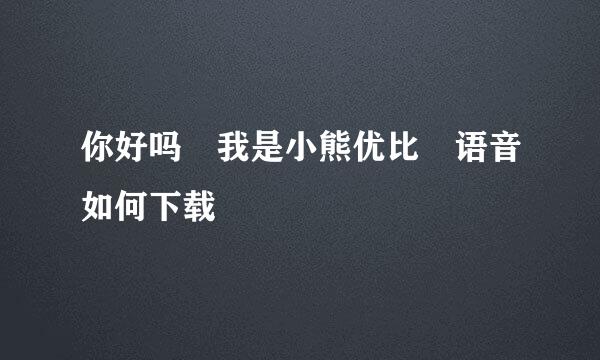 你好吗 我是小熊优比 语音如何下载